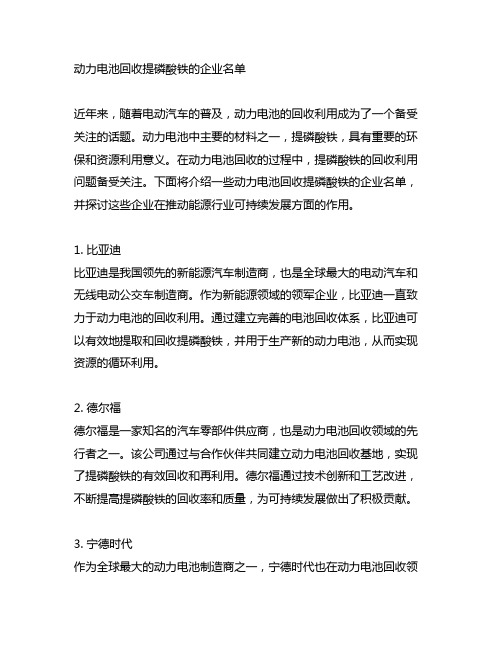 动力电池回收提磷酸铁的企业名单

近年来，随着电动汽车的普及，动力电池的回收利用成为了一个备受关注的话题。动力电池中主要的材料之一，提磷酸铁，具有重要的环保和资源利用意义。在动力电池回收的过程中，提磷酸铁的回收利用问题备受关注。下面将介绍一些动力电池回收提磷酸铁的企业名单，并探讨这些企业在推动能源行业可持续发展方面的作用。

1. 比亚迪
比亚迪是我国领先的新能源汽车制造商，也是全球最大的电动汽车和无线电动公交车制造商。作为新能源领域的领军企业，比亚迪一直致力于动力电池的回收利用。通过建立完善的电池回收体系，比亚迪可以有效地提取和回收提磷酸铁，并用于生产新的动力电池，从而实现资源的循环利用。

2. 德尔福
德尔福是一家知名的汽车零部件供应商，也是动力电池回收领域的先行者之一。该公司通过与合作伙伴共同建立动力电池回收基地，实现了提磷酸铁的有效回收和再利用。德尔福通过技术创新和工艺改进，不断提高提磷酸铁的回收率和质量，为可持续发展做出了积极贡献。

3. 宁德时代
作为全球最大的动力电池制造商之一，宁德时代也在动力电池回收领